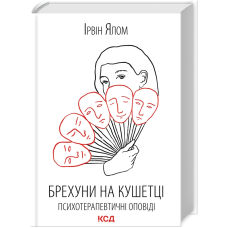 Ірвін Ялом

БРЕХУНИ НА КУШЕТЦІ
ПСИХОТЕРАПЕВТИЧНІ ОПОВІДІ

КСД